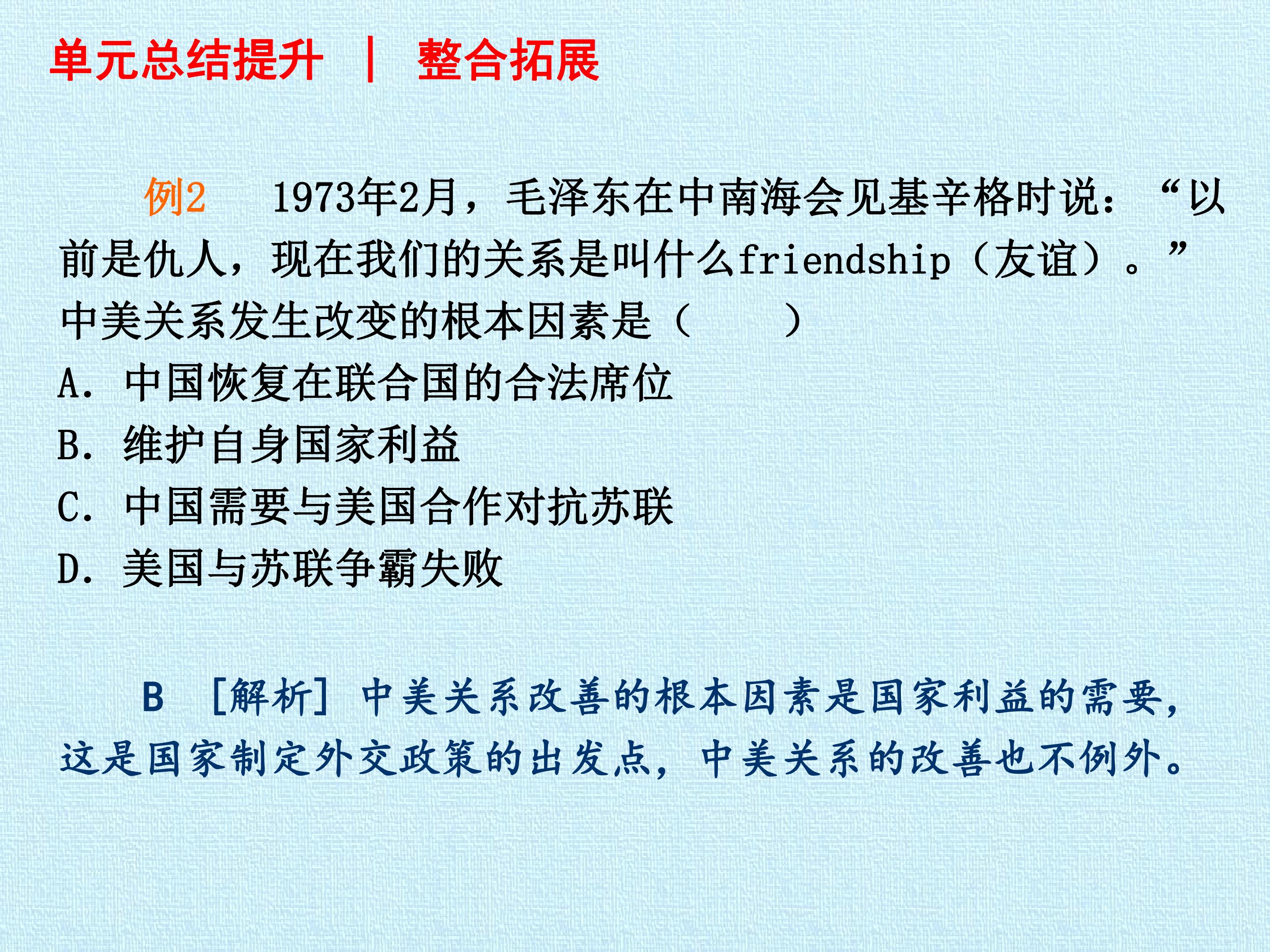 单元总结提升 | 整合拓展

例2 1973年2月，毛泽东在中南海会见基辛格时说：“以前是仇人，现在我们的关系是叫什么friendship（友谊）。”中美关系发生改变的根本因素是（ ）

A. 中国恢复在联合国的合法席位

B. 维护自身国家利益

C. 中国需要与美国合作对抗苏联

D. 美国与苏联争霸失败

B [解析] 中美关系改善的根本因素是国家利益的需要，这是国家制定外交政策的出发点，中美关系的改善也不例外。